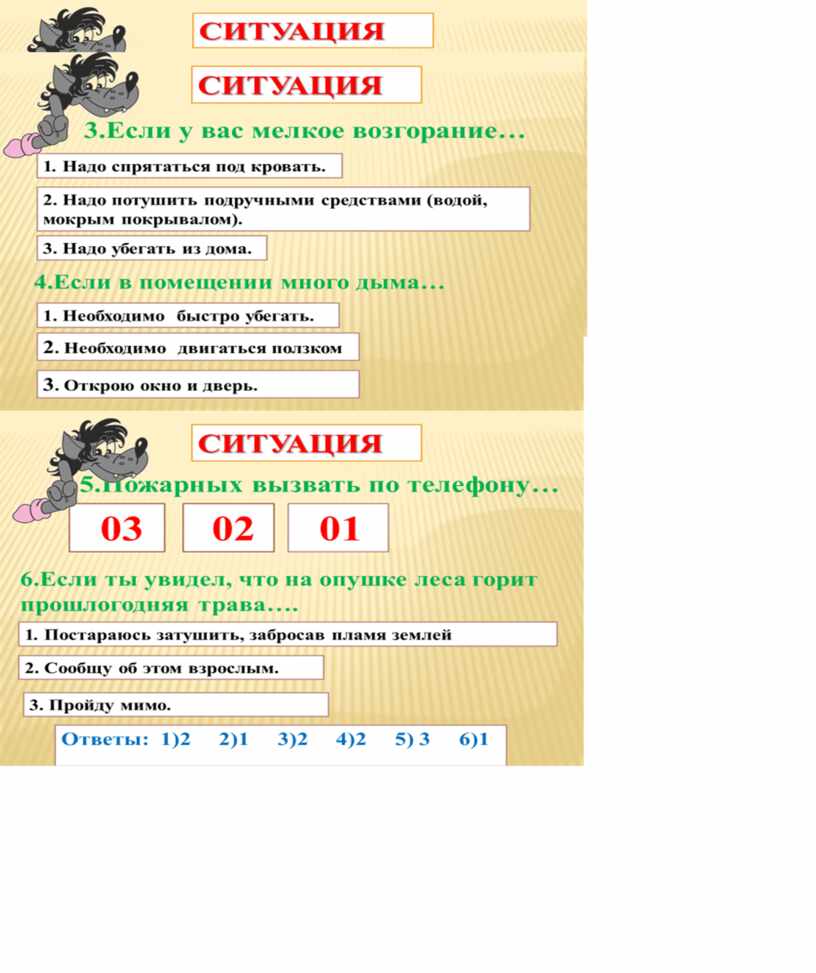 СИТУАЦИЯ

СИТУАЦИЯ

3.Если у вас мелкое возгорание...

1. Надо спрятаться под кровать.

2. Надо потушить подручными средствами (водой, мокрым покрывалом).

3. Надо убегать из дома.

4.Если в помещении много дыма...

1. Необходимо быстро убегать.

2. Необходимо двигаться ползком

3. Открою окно и дверь.

СИТУАЦИЯ

5.Пожарных вызвать по телефону...

03

02

01

6.Если ты увидел, что на опушке леса горит прошлогодняя трава....

1. Постараюсь затушить, забросав пламя землей

2. Сообщу об этом взрослым.

3. Пройду мимо.

Ответы: 1)2 2)1 3)2 4)2 5) 3 6)1